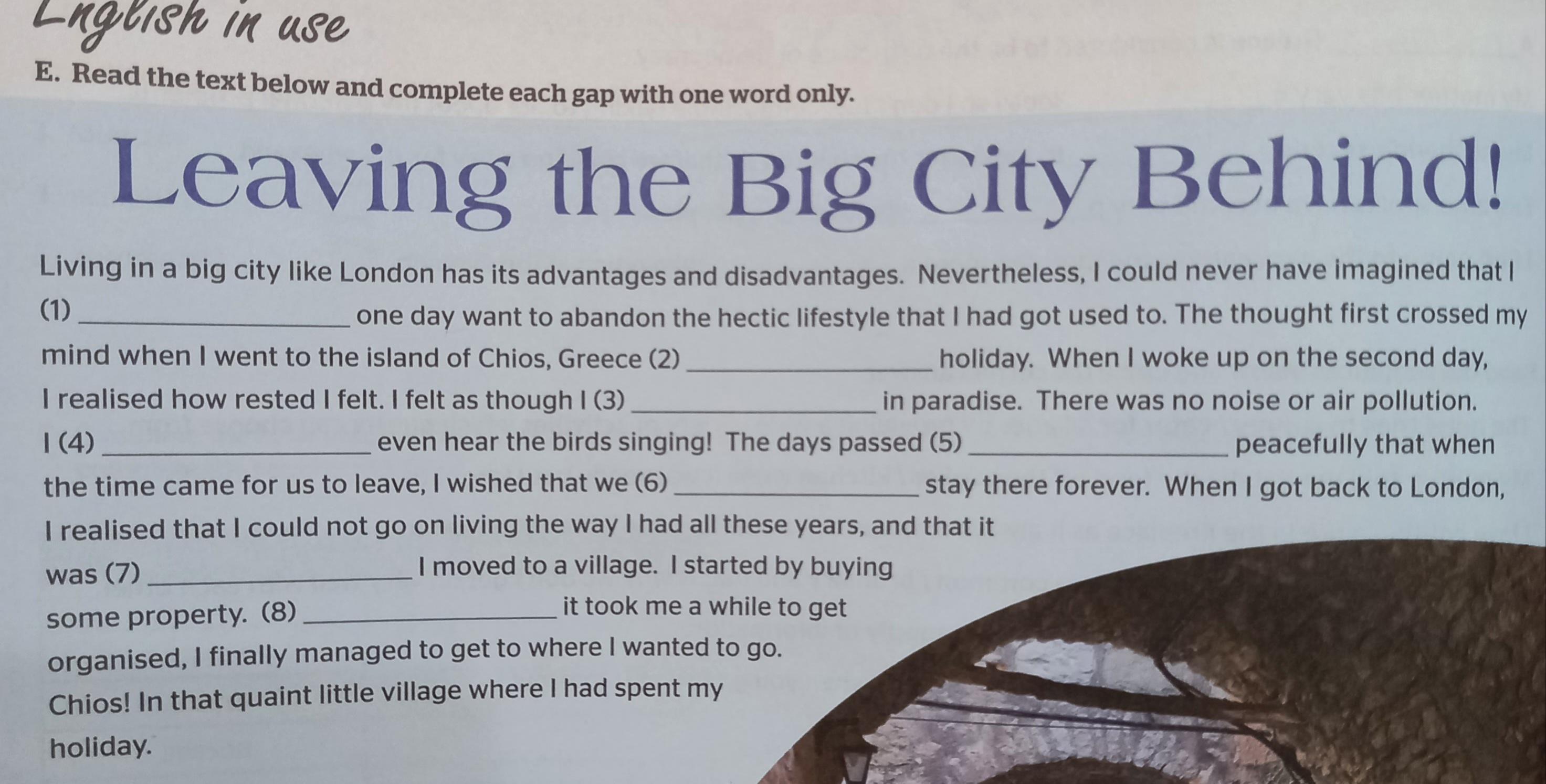 English in use

E. Read the text below and complete each gap with one word only.

Leaving the Big City Behind!

Living in a big city like London has its advantages and disadvantages. Nevertheless, I could never have imagined that I (1) ____ one day want to abandon the hectic lifestyle that I had got used to. The thought first crossed my mind when I went to the island of Chios, Greece (2) ____ holiday. When I woke up on the second day, I realised how rested I felt. I felt as though I (3) ____ in paradise. There was no noise or air pollution. I (4) ____ even hear the birds singing! The days passed (5) ____ peacefully that when the time came for us to leave, I wished that we (6) ____ stay there forever. When I got back to London, I realised that I could not go on living the way I had all these years, and that it was (7) ____ I moved to a village. I started by buying some property. (8) ____ it took me a while to get organised, I finally managed to get to where I wanted to go. Chios! In that quaint little village where I had spent my holiday.